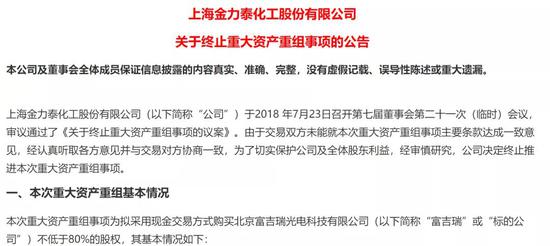 上海金力泰化工股份有限公司

关于终止重大资产重组事项的公告

本公司及董事会全体成员保证信息披露的内容真实、准确、完整，没有虚假记载、误导性陈述或重大遗漏。

上海金力泰化工股份有限公司（以下简称“公司”）于2018 年7月23日召开第七届董事会第二十一次（临时）会议，审议通过了《关于终止重大资产重组事项的议案》。由于交易双方未能就本次重大资产重组事项主要条款达成一致意见，经认真听取各方意见并与交易对方协商一致，为了切实保护公司及全体股东利益，经审慎研究，公司决定终止推进本次重大资产重组事项。

一、本次重大资产重组基本情况

本次重大资产重组事项为拟采用现金交易方式购买北京富吉瑞光电科技有限公司（以下简称“富吉瑞”或“标的公司”）不低于80%的股权，其基本情况如下：